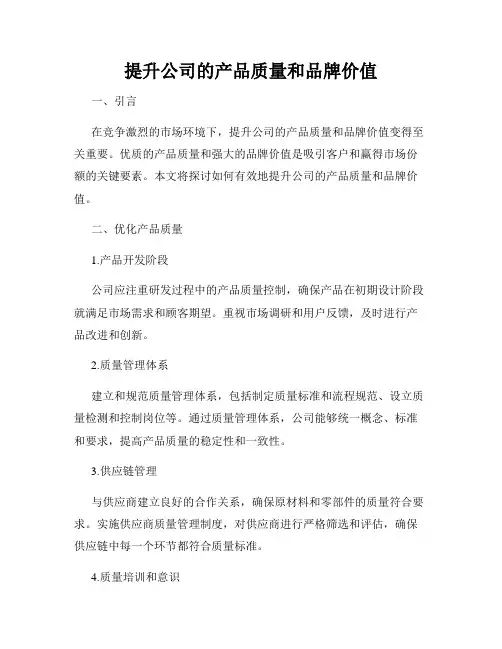 提升公司的产品质量和品牌价值

一、引言

在竞争激烈的市场环境下，提升公司的产品质量和品牌价值变得至关重要。优质的产品质量和强大的品牌价值是吸引客户和赢得市场份额的关键要素。本文将探讨如何有效地提升公司的产品质量和品牌价值。

二、优化产品质量

1.产品开发阶段

公司应注重研发过程中的产品质量控制，确保产品在初期设计阶段就满足市场需求和顾客期望。重视市场调研和用户反馈，及时进行产品改进和创新。

2.质量管理体系

建立和规范质量管理体系，包括制定质量标准和流程规范、设立质量检测和控制岗位等。通过质量管理体系，公司能够统一概念、标准和要求，提高产品质量的稳定性和一致性。

3.供应链管理

与供应商建立良好的合作关系，确保原材料和零部件的质量符合要求。实施供应商质量管理制度，对供应商进行严格筛选和评估，确保供应链中每一个环节都符合质量标准。

4.质量培训和意识